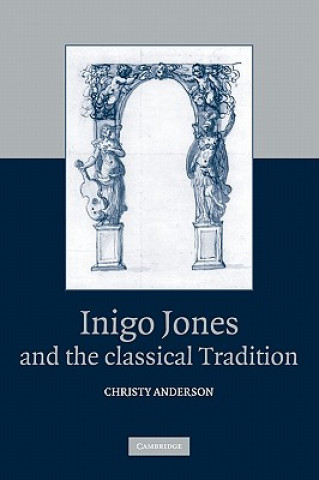 Inigo Jones
and the classical Tradition

CHRISTY ANDERSON

CAMBRIDGE